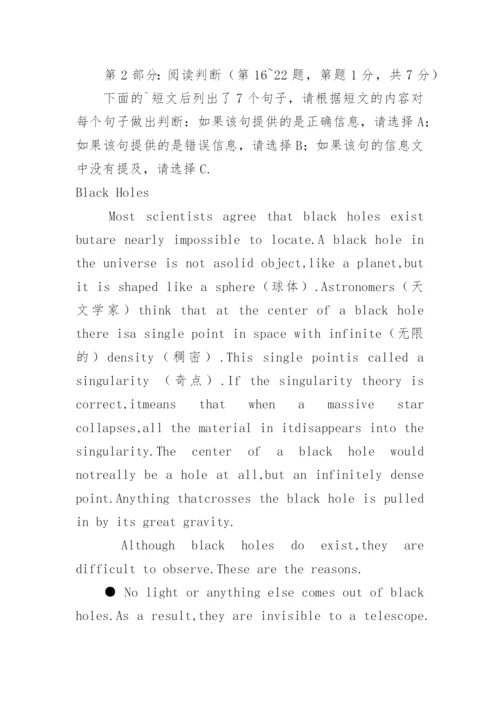 第 2 部分：阅读判断（第 16~22 题，第题 1 分，共 7 分）

下面的`短文后列出了 7 个句子，请根据短文的内容对每个句子做出判断：如果该句提供的是正确信息，请选择 A；如果该句提供的是错误信息，请选择 B；如果该句的信息文中没有提及，请选择 C.

Black Holes

Most scientists agree that black holes exist butare nearly impossible to locate.A black hole in the universe is not asolid object,like a planet,but it is shaped like a sphere（球体）.Astronomers（天文学家）think that at the center of a black hole there isa single point in space with infinite（无限的）density（稠密）.This single pointis called a singularity （奇点）.If the singularity theory is correct,itmeans that when a massive star collapses,all the material in itdisappears into the singularity.The center of a black hole would notreally be a hole at all,but an infinitely dense point.Anything thatcrosses the black hole is pulled in by its great gravity.

Although black holes do exist,they are difficult to observe.These are the reasons.

● No light or anything else comes out of black holes.As a result,they are invisible to a telescope.